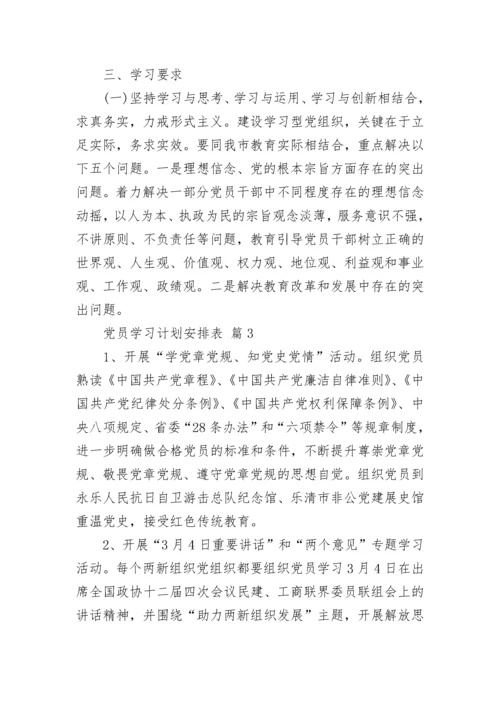 三、学习要求

(一)坚持学习与思考、学习与运用、学习与创新相结合，求真务实，力戒形式主义。建设学习型党组织，关键在于立足实际，务求实效。要同我市教育实际相结合，重点解决以下五个问题。一是理想信念、党的根本宗旨方面存在的突出问题。着力解决一部分党员干部中不同程度存在的理想信念动摇，以人为本、执政为民的宗旨观念淡薄，服务意识不强，不讲原则、不负责任等问题，教育引导党员干部树立正确的世界观、人生观、价值观、权力观、地位观、利益观和事业观、工作观、政绩观。二是解决教育改革和发展中存在的突出问题。

党员学习计划安排表 篇3

1、开展“学党章党规、知党史党情”活动。组织党员熟读《中国共产党章程》、《中国共产党廉洁自律准则》、《中国共产党纪律处分条例》、《中国共产党权利保障条例》、中央八项规定、省委“28条办法”和“六项禁令”等规章制度，进一步明确做合格党员的标准和条件，不断提升尊崇党章党规、敬畏党章党规、遵守党章党规的思想自觉。组织党员到永乐人民抗日自卫游击总队纪念馆、乐清市非公党建展史馆重温党史，接受红色传统教育。

2、开展“3月4日重要讲话”和“两个意见”专题学习活动。每个两新组织党组织都要组织党员学习3月4日在出席全国政协十二届四次会议民建、工商联界委员联组会上的讲话精神，并围绕“助力两新组织发展”主题，开展解放思